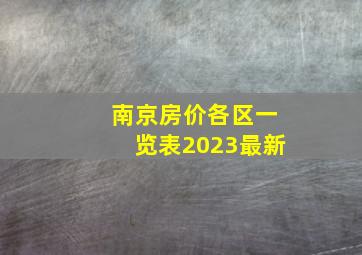 南京房价各区一览表2023最新